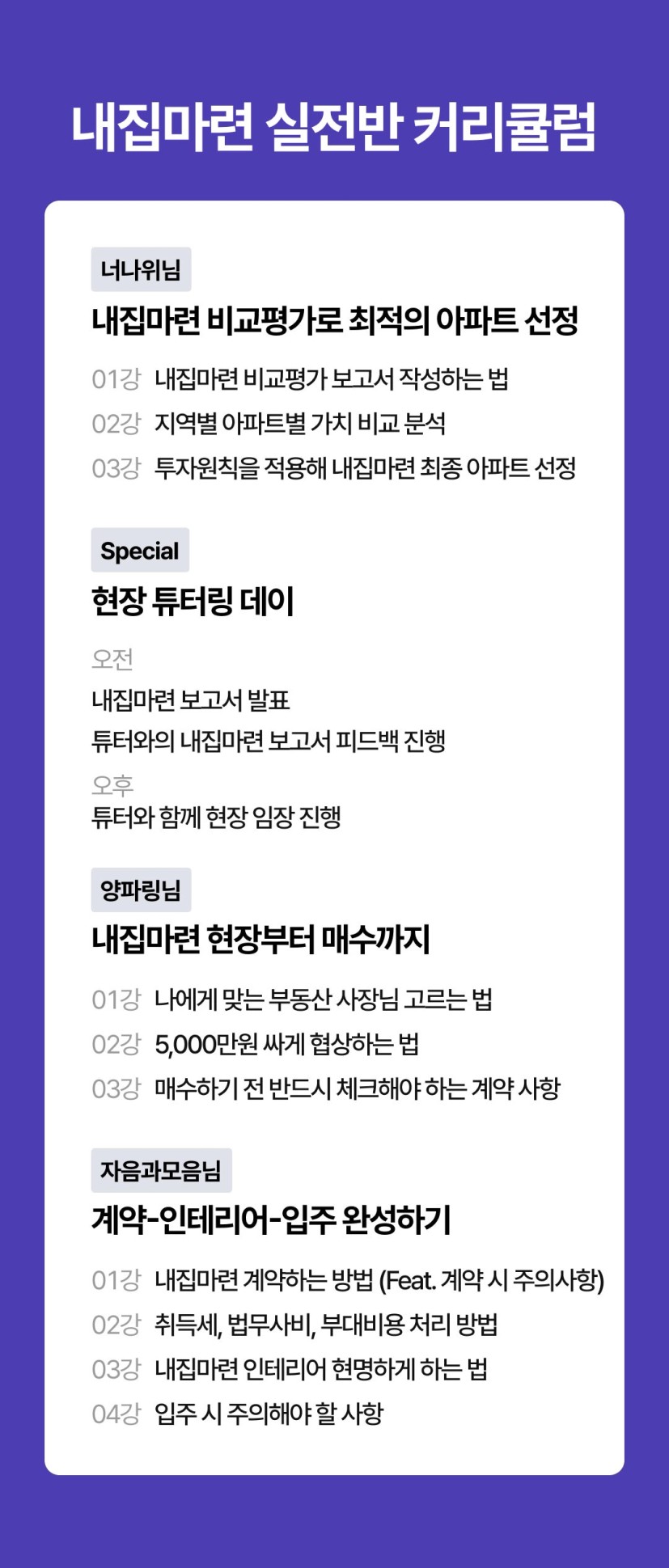 내집마련 실전반 커리큘럼

너나위님

내집마련 비교평가로 최적의 아파트 선정

01강 내집마련 비교평가 보고서 작성하는 법
02강 지역별 아파트별 가치 비교 분석
03강 투자원칙을 적용해 내집마련 최종 아파트 선정

Special

현장 튜터링 데이

오전
내집마련 보고서 발표
튜터와의 내집마련 보고서 피드백 진행
오후
튜터와 함께 현장 임장 진행

양파링님

내집마련 현장부터 매수까지

01강 나에게 맞는 부동산 사장님 고르는 법
02강 5,000만원 싸게 협상하는 법
03강 매수하기 전 반드시 체크해야 하는 계약 사항

자음과모음님

계약-인테리어-입주 완성하기

01강 내집마련 계약하는 방법 (Feat. 계약 시 주의사항)
02강 취득세, 법무사비, 부대비용 처리 방법
03강 내집마련 인테리어 현명하게 하는 법
04강 입주 시 주의해야 할 사항